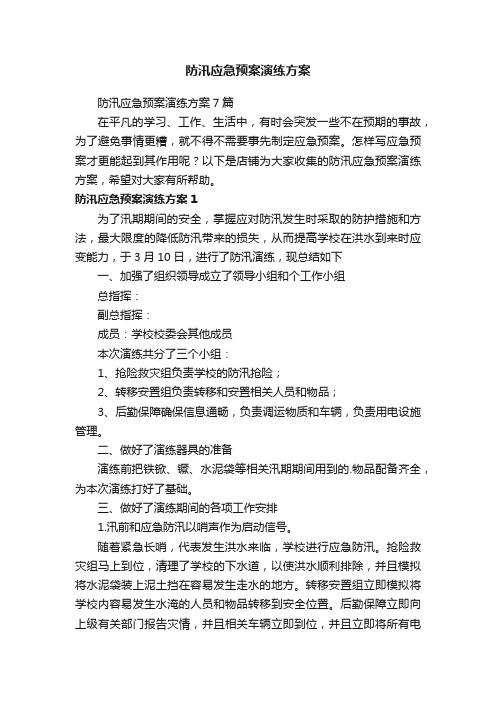 防汛应急预案演练方案

防汛应急预案演练方案7篇

在平凡的学习、工作、生活中，有时会突发一些不在预期的事故，为了避免事情更糟，就不得不需要事先制定应急预案。怎样写应急预案才更能起到其作用呢？以下是店铺为大家收集的防汛应急预案演练方案，希望对大家有所帮助。

防汛应急预案演练方案1

为了汛期期间的安全，掌握应对防汛发生时采取的防护措施和方法，最大限度的降低防汛带来的损失，从而提高学校在洪水到来时应变能力，于3月10日，进行了防汛演练，现总结如下

一、加强了组织领导成立了领导小组和个工作小组

总指挥：

副总指挥：

成员：学校校委会其他成员

本次演练共分了三个小组：

1、抢险救灾组负责学校的防汛抢险；

2、转移安置组负责转移和安置相关人员和物品；

3、后勤保障确保信息通畅，负责调运物质和车辆，负责用电设施管理。

二、做好了演练器具的准备

演练前把铁锨、镢、水泥袋等相关汛期期间用到的.物品配备齐全，为本次演练打好了基础。

三、做好了演练期间的各项工作安排

1.汛前和应急防汛以哨声作为启动信号。

随着紧急长哨，代表发生洪水来临，学校进行应急防汛。抢险救灾组马上到位，清理了学校的下水道，以使洪水顺利排除，并且模拟将水泥袋装上泥土挡在容易发生走水的地方。转移安置组立即模拟将学校内容易发生水淹的人员和物品转移到安全位置。后勤保障立即向上级有关部门报告灾情，并且相关车辆立即到位，并且立即将所有电